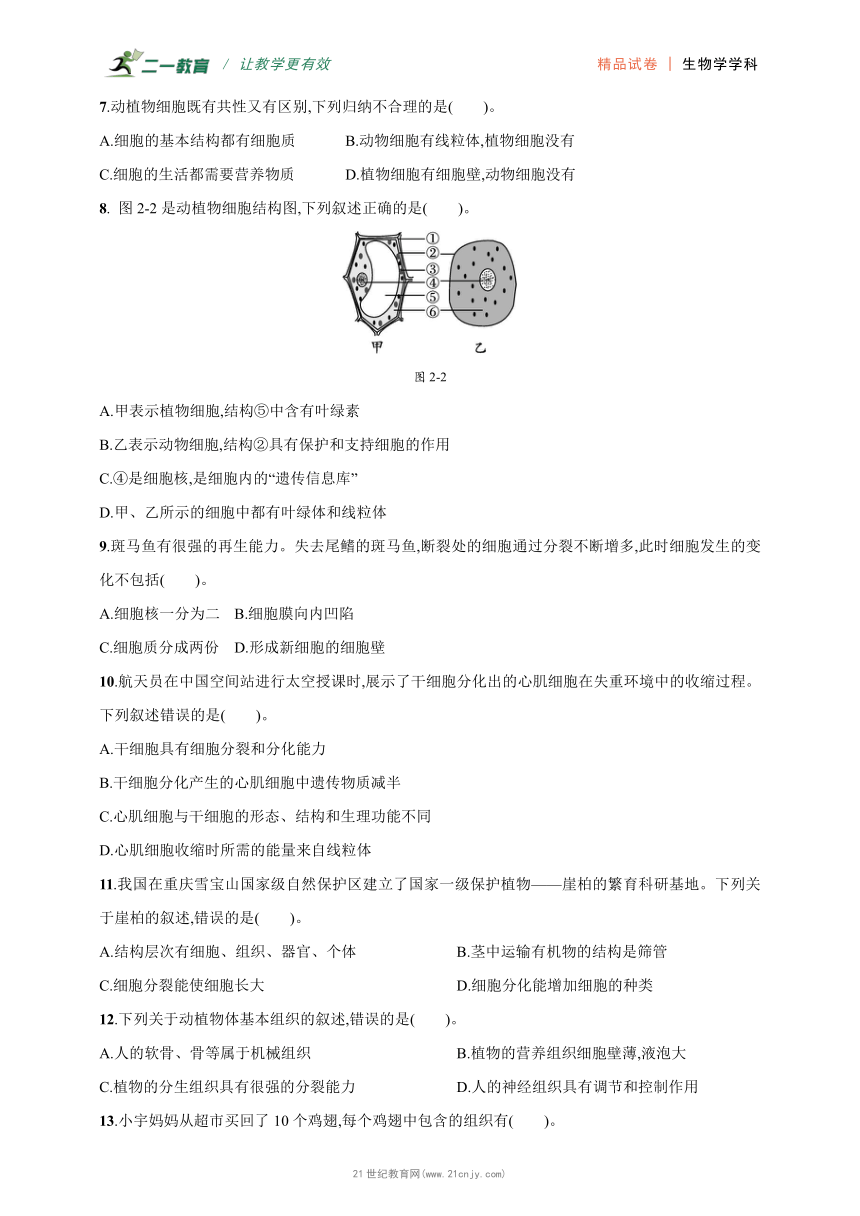 二一教育 / 让教学更有效　　精品试卷 | 生物学学科

7.动植物细胞既有共性又有区别,下列归纳不合理的是(　　)。

A.细胞的基本结构都有细胞质　　B.动物细胞有线粒体,植物细胞没有

C.细胞的生活都需要营养物质　　D.植物细胞有细胞壁,动物细胞没有

8. 图 2-2 是动植物细胞结构图,下列叙述正确的是(　　)。

①
②
③
④
⑤
⑥
甲　乙

图 2-2

A.甲表示植物细胞,结构⑤中含有叶绿素

B.乙表示动物细胞,结构②具有保护和支持细胞的作用

C.④是细胞核,是细胞内的“遗传信息库”

D.甲、乙所示的细胞中都有叶绿体和线粒体

9.斑马鱼有很强的再生能力。失去尾鳍的斑马鱼,断裂处的细胞通过分裂不断增多,此时细胞发生的变化不包括(　　)。

A.细胞核一分为二　B.细胞膜向内凹陷

C.细胞质分成两份　D.形成新细胞的细胞壁

10.航天员在中国空间站进行太空授课时,展示了干细胞分化出的心肌细胞在失重环境中的收缩过程。下列叙述错误的是(　　)。

A.干细胞具有细胞分裂和分化能力

B.干细胞分化产生的心肌细胞中遗传物质减半

C.心肌细胞与干细胞的形态、结构和生理功能不同

D.心肌细胞收缩时所需的能量来自线粒体

11.我国在重庆雪宝山国家级自然保护区建立了国家一级保护植物——崖柏的繁育科研基地。下列关于崖柏的叙述,错误的是(　　)。

A.结构层次有细胞、组织、器官、个体　　B.茎中运输有机物的结构是筛管

C.细胞分裂能使细胞长大　　D.细胞分化能增加细胞的种类

12.下列关于动植物体基本组织的叙述,错误的是(　　)。

A.人的软骨、骨等属于机械组织　　B.植物的营养组织细胞壁薄,液泡大

C.植物的分生组织具有很强的分裂能力　　D.人的神经组织具有调节和控制作用

13.小宇妈妈从超市买回了 10 个鸡翅,每个鸡翅中包含的组织有(　　)。

21 世纪教育网(www.21cnjy.com)